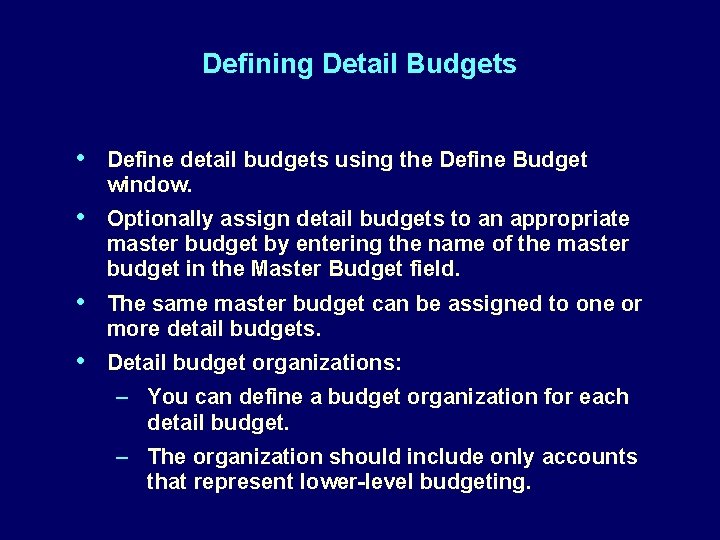 Defining Detail Budgets

• Define detail budgets using the Define Budget window.

• Optionally assign detail budgets to an appropriate master budget by entering the name of the master budget in the Master Budget field.

• The same master budget can be assigned to one or more detail budgets.

• Detail budget organizations:

– You can define a budget organization for each detail budget.

– The organization should include only accounts that represent lower-level budgeting.